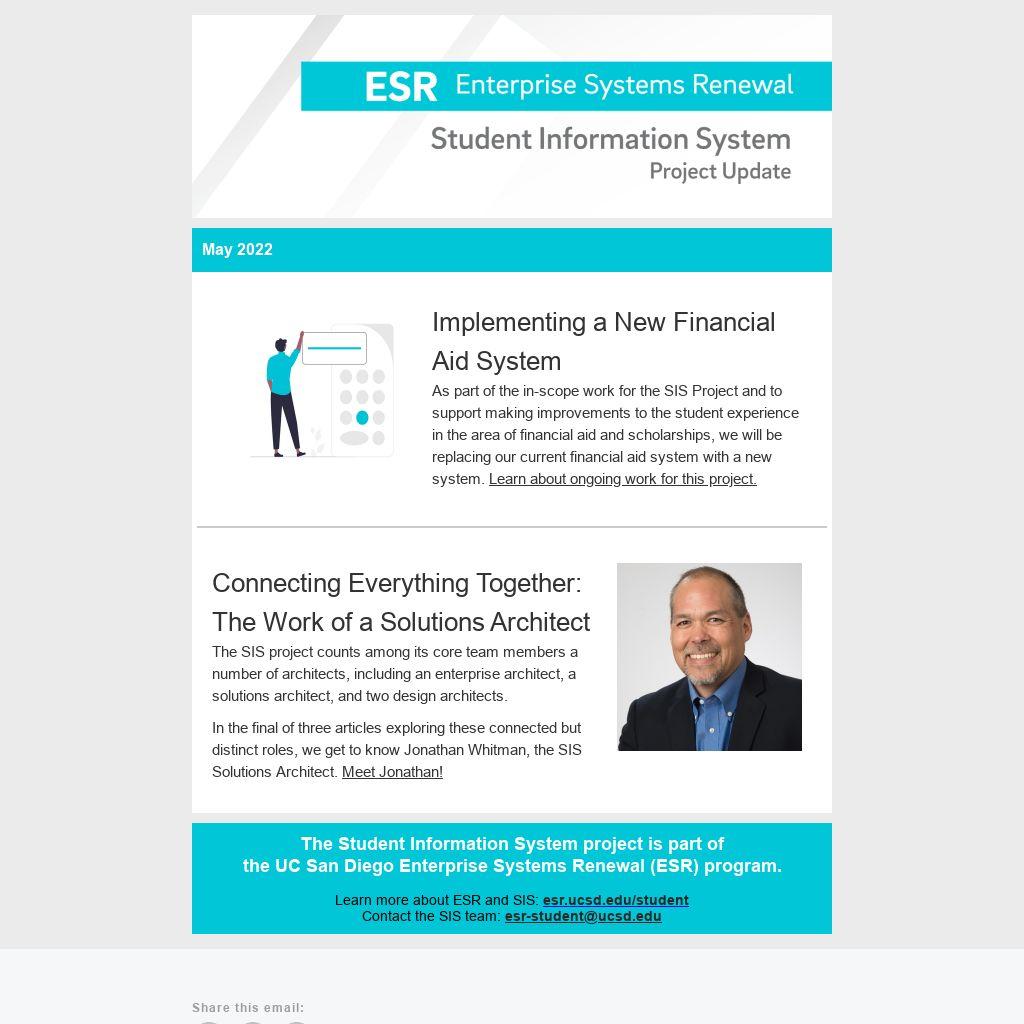 ESR Enterprise Systems Renewal

Student Information System
Project Update

May 2022

Implementing a New Financial Aid System

As part of the in-scope work for the SIS Project and to support making improvements to the student experience in the area of financial aid and scholarships, we will be replacing our current financial aid system with a new system. Learn about ongoing work for this project.

Connecting Everything Together: The Work of a Solutions Architect

The SIS project counts among its core team members a number of architects, including an enterprise architect, a solutions architect, and two design architects.

In the final of three articles exploring these connected but distinct roles, we get to know Jonathan Whitman, the SIS Solutions Architect. Meet Jonathan!

The Student Information System project is part of
the UC San Diego Enterprise Systems Renewal (ESR) program.

Learn more about ESR and SIS: esr.ucsd.edu/student
Contact the SIS team: esr-student@ucsd.edu

Share this email: